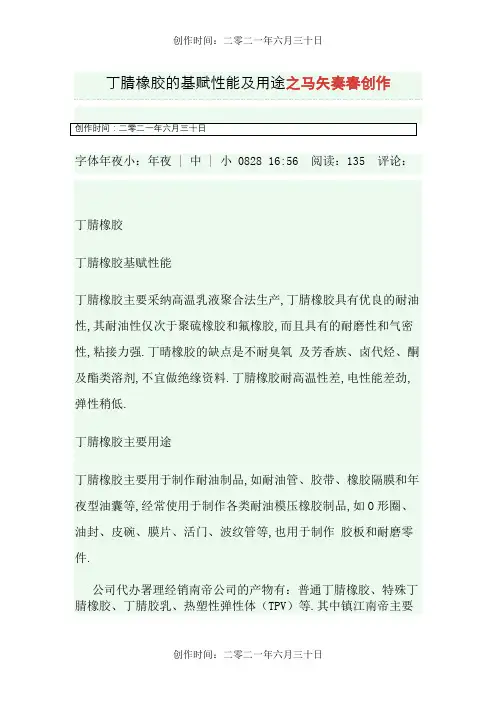 创作时间：二零二一年六月三十日

丁腈橡胶的基赋性能及用途之马矢奏春创作

创作时间：二零二一年六月三十日

字体年夜小：年夜 ｜ 中 ｜ 小 0828 16:56 阅读：135 评论：

丁腈橡胶

丁腈橡胶基赋性能

丁腈橡胶主要采纳高温乳液聚合法生产,丁腈橡胶具有优良的耐油性,其耐油性仅次于聚硫橡胶和氟橡胶,而且具有的耐磨性和气密性,粘接力强.丁晴橡胶的缺点是不耐臭氧 及芳香族、卤代烃、酮及酯类溶剂,不宜做绝缘资料.丁腈橡胶耐高温性差,电性能差劲,弹性稍低.

丁腈橡胶主要用途

丁腈橡胶主要用于制作耐油制品,如耐油管、胶带、橡胶隔膜和年夜型油囊等,经常使用于制作各类耐油模压橡胶制品,如O形圈、油封、皮碗、膜片、活门、波纹管等,也用于制作 胶板和耐磨零件.

公司代办署理经销南帝公司的产物有：普通丁腈橡胶、特殊丁腈橡胶、丁腈胶乳、热塑性弹性体（TPV）等.其中镇江南帝主要

创作时间：二零二一年六月三十日